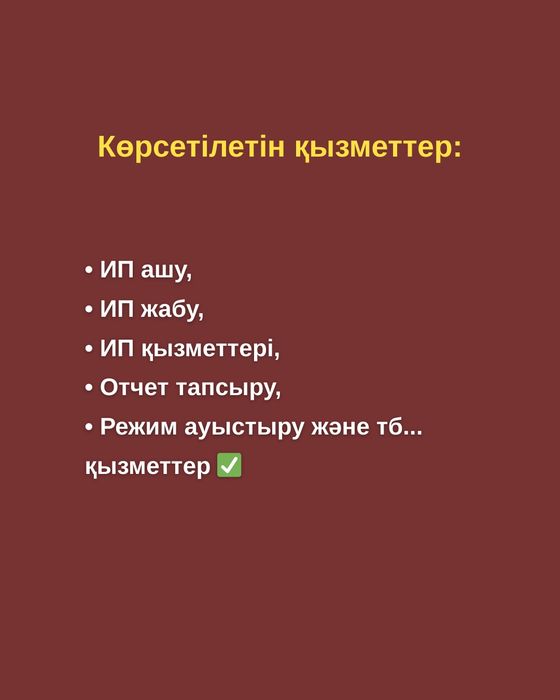 Көрсетілетін қызметтер:

• ИП ашу,
• ИП жабу,
• ИП қызметтері,
• Отчет тапсыру,
• Режим ауыстыру және тб... қызметтер ✅